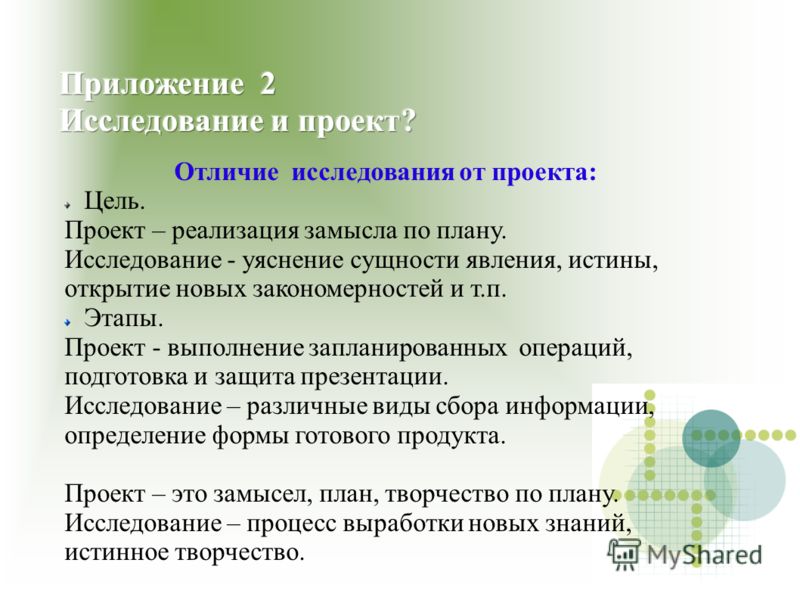 Приложение 2
Исследование и проект?

Отличие исследования от проекта:

Цель.
Проект – реализация замысла по плану.
Исследование - уяснение сущности явления, истины, открытие новых закономерностей и т.п.

Этапы.
Проект - выполнение запланированных операций, подготовка и защита презентации.
Исследование – различные виды сбора информации, определение формы готового продукта.

Проект – это замысел, план, творчество по плану.
Исследование – процесс выработки новых знаний, истинное творчество.

MyShared